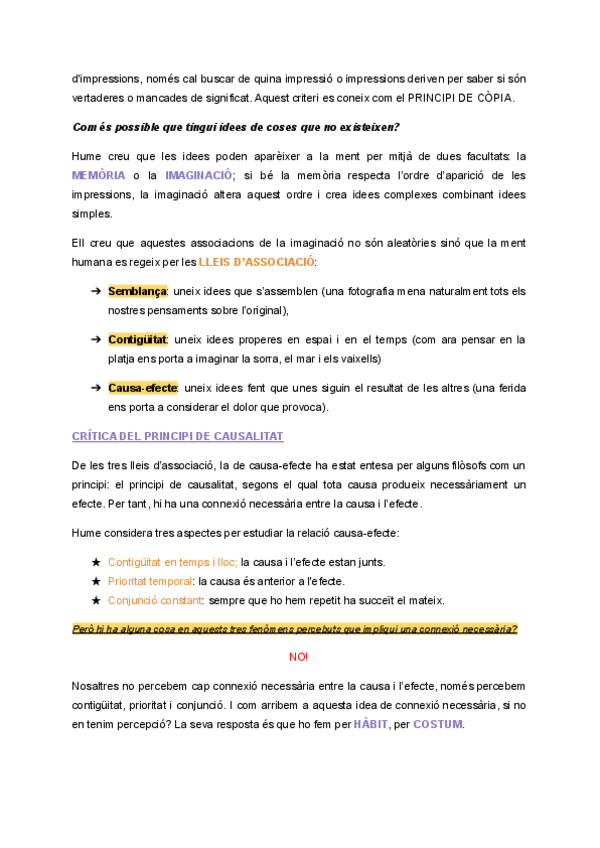 d'impressions, només cal buscar de quina impressió o impressions deriven per saber si són vertaderes o mancades de significat. Aquest criteri es coneix com el PRINCIPI DE CÒPIA.

Com és possible que tingui idees de coses que no existeixen?

Hume creu que les idees poden aparèixer a la ment per mitjà de dues facultats: la MEMÒRIA o la IMAGINACIÓ; si bé la memòria respecta l'ordre d'aparició de les impressions, la imaginació altera aquest ordre i crea idees complexes combinant idees simples.

Ell creu que aquestes associacions de la imaginació no són aleatòries sinó que la ment humana es regeix per les LLEIS D'ASSOCIACIÓ:

➔ Semblança: uneix idees que s'assemblen (una fotografia mena naturalment tots els nostres pensaments sobre l'original),

➔ Contigüitat: uneix idees properes en espai i en el temps (com ara pensar en la platja ens porta a imaginar la sorra, el mar i els vaixells)

➔ Causa-efecte: uneix idees fent que unes siguin el resultat de les altres (una ferida ens porta a considerar el dolor que provoca).

CRÍTICA DEL PRINCIPI DE CAUSALITAT

De les tres lleis d'associació, la de causa-efecte ha estat entesa per alguns filòsofs com un principi: el principi de causalitat, segons el qual tota causa produeix necessàriament un efecte. Per tant, hi ha una connexió necessària entre la causa i l'efecte.

Hume considera tres aspectes per estudiar la relació causa-efecte:

★ Contigüitat en temps i lloc; la causa i l'efecte estan junts.
★ Prioritat temporal: la causa és anterior a l'efecte.
★ Conjunció constant: sempre que ho hem repetit ha succeït el mateix.

Però hi ha alguna cosa en aquests tres fenòmens percebuts que impliqui una connexió necessària?

NO!

Nosaltres no percebem cap connexió necessària entre la causa i l'efecte, només percebem contigüitat, prioritat i conjunció. I com arribem a aquesta idea de connexió necessària, si no en tenim percepció? La seva resposta és que ho fem per HÀBIT, per COSTUM.